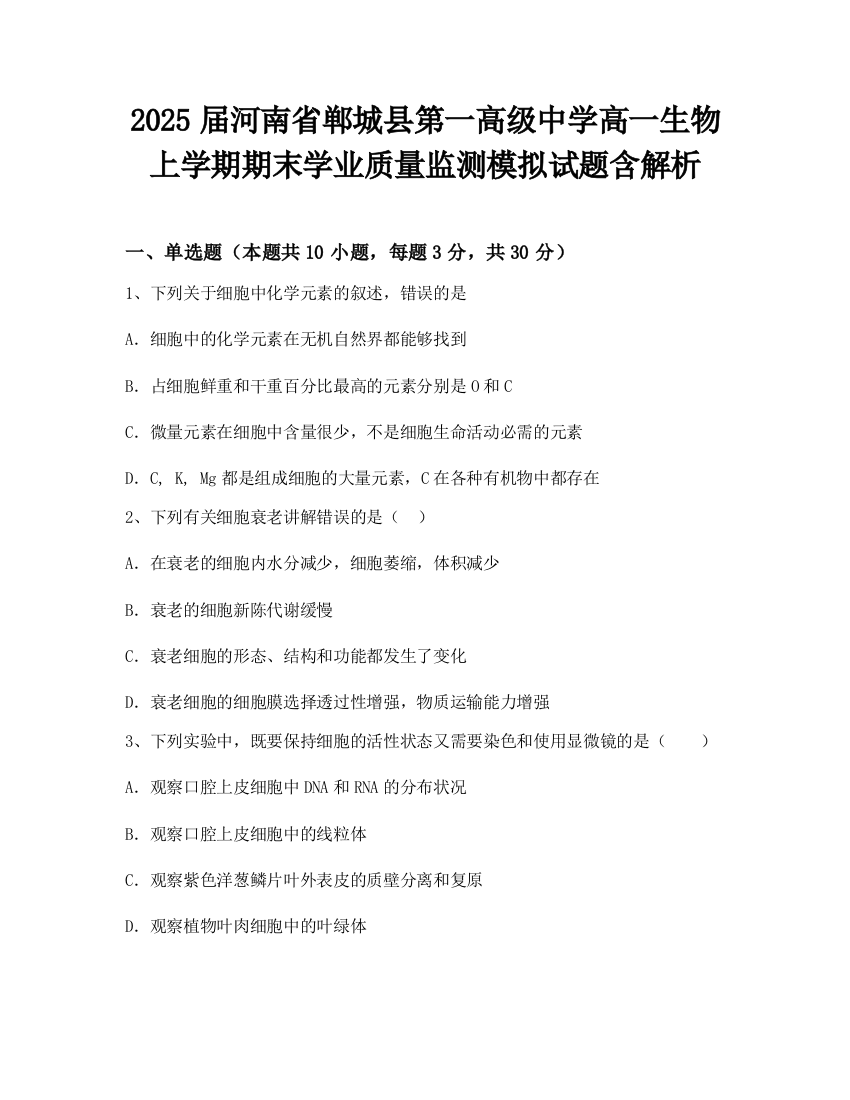 2025 届河南省郸城县第一高级中学高一生物上学期期末学业质量监测模拟试题含解析

一、单选题（本题共 10 小题，每题 3 分，共 30 分）

1、下列关于细胞中化学元素的叙述，错误的是

A. 细胞中的化学元素在无机自然界都能够找到

B. 占细胞鲜重和干重百分比最高的元素分别是 O 和 C

C. 微量元素在细胞中含量很少，不是细胞生命活动必需的元素

D. C, K, Mg 都是组成细胞的大量元素，C 在各种有机物中都存在

2、下列有关细胞衰老讲解错误的是（　）

A. 在衰老的细胞内水分减少，细胞萎缩，体积减少

B. 衰老的细胞新陈代谢缓慢

C. 衰老细胞的形态、结构和功能都发生了变化

D. 衰老细胞的细胞膜选择透过性增强，物质运输能力增强

3、下列实验中，既要保持细胞的活性状态又需要染色和使用显微镜的是（　　）

A. 观察口腔上皮细胞中 DNA 和 RNA 的分布状况

B. 观察口腔上皮细胞中的线粒体

C. 观察紫色洋葱鳞片叶外表皮的质壁分离和复原

D. 观察植物叶肉细胞中的叶绿体